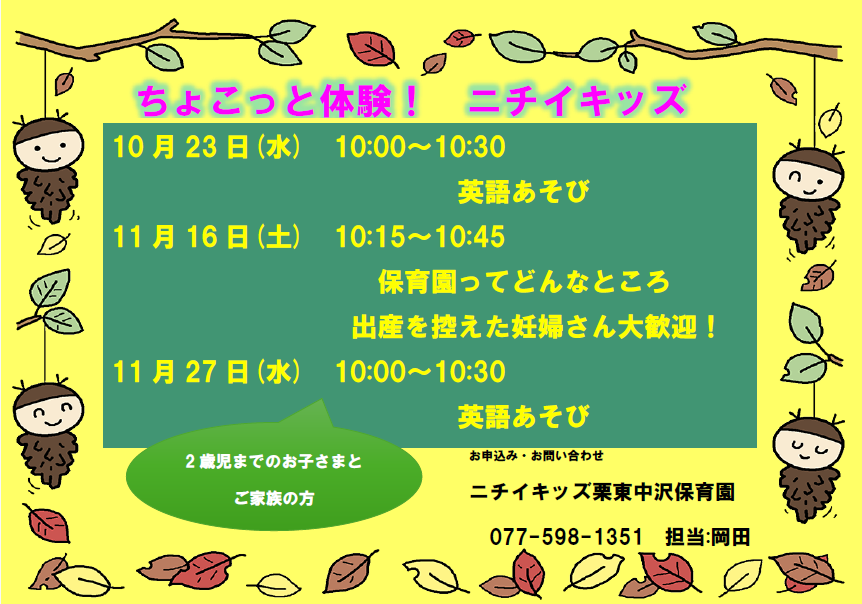 ちょこっと体験！　ニチイキッズ

10月23日(水)　10:00～10:30

英語あそび

11月16日(土)　10:15～10:45

保育園ってどんなところ

出産を控えた妊婦さん大歓迎！

11月27日(水)　10:00～10:30

英語あそび

2歳児までのお子さまと

ご家族の方

お申込み・お問い合わせ

ニチイキッズ栗東中沢保育園

077-598-1351　担当:岡田